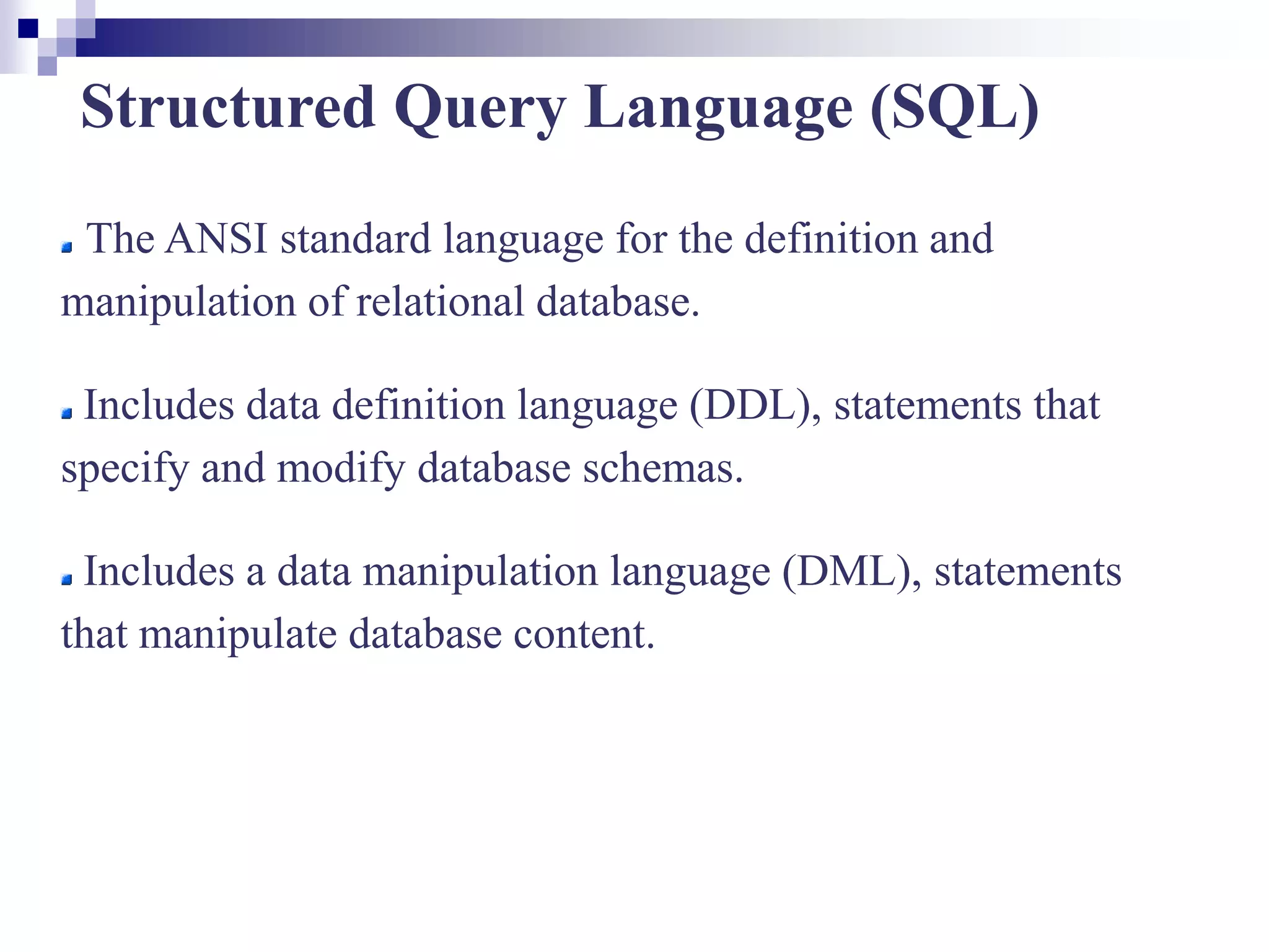 Structured Query Language (SQL)

The ANSI standard language for the definition and manipulation of relational database.

Includes data definition language (DDL), statements that specify and modify database schemas.

Includes a data manipulation language (DML), statements that manipulate database content.